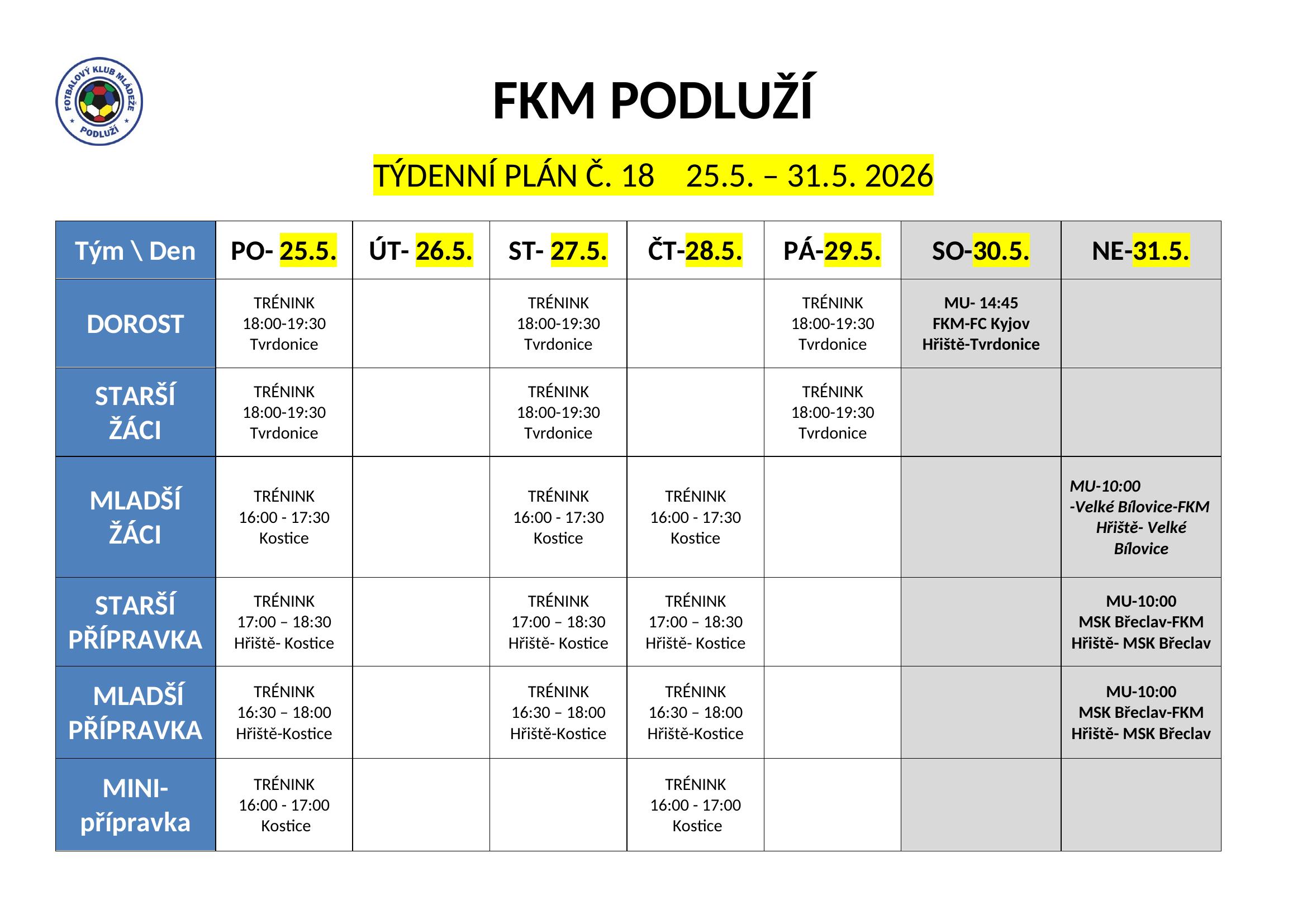 FOTBALOVÝ KLUB MLÁDEŽE PODLUŽÍ

FKM PODLUŽÍ

TÝDENNÍ PLÁN Č. 18 25.5. – 31.5. 2026

| Tým \ Den | PO- 25.5. | ÚT- 26.5. | ST- 27.5. | ČT-28.5. | PÁ-29.5. | SO-30.5. | NE-31.5. |
|---|---|---|---|---|---|---|---|
| DOROST | TRÉNINK 18:00-19:30 Tvrdonice | | TRÉNINK 18:00-19:30 Tvrdonice | | TRÉNINK 18:00-19:30 Tvrdonice | MU- 14:45 FKM-FC Kyjov Hřiště-Tvrdonice | |
| STARŠÍ ŽÁCI | TRÉNINK 18:00-19:30 Tvrdonice | | TRÉNINK 18:00-19:30 Tvrdonice | | TRÉNINK 18:00-19:30 Tvrdonice | | |
| MLADŠÍ ŽÁCI | TRÉNINK 16:00 - 17:30 Kostice | | TRÉNINK 16:00 - 17:30 Kostice | TRÉNINK 16:00 - 17:30 Kostice | | | MU-10:00 -Velké Bílovice-FKM Hřiště- Velké Bílovice |
| STARŠÍ PŘÍPRAVKA | TRÉNINK 17:00 – 18:30 Hřiště- Kostice | | TRÉNINK 17:00 – 18:30 Hřiště- Kostice | TRÉNINK 17:00 – 18:30 Hřiště- Kostice | | | MU-10:00 MSK Břeclav-FKM Hřiště- MSK Břeclav |
| MLADŠÍ PŘÍPRAVKA | TRÉNINK 16:30 – 18:00 Hřiště-Kostice | | TRÉNINK 16:30 – 18:00 Hřiště-Kostice | TRÉNINK 16:30 – 18:00 Hřiště-Kostice | | | MU-10:00 MSK Břeclav-FKM Hřiště- MSK Břeclav |
| MINI-přípravka | TRÉNINK 16:00 - 17:00 Kostice | | | TRÉNINK 16:00 - 17:00 Kostice | | | |